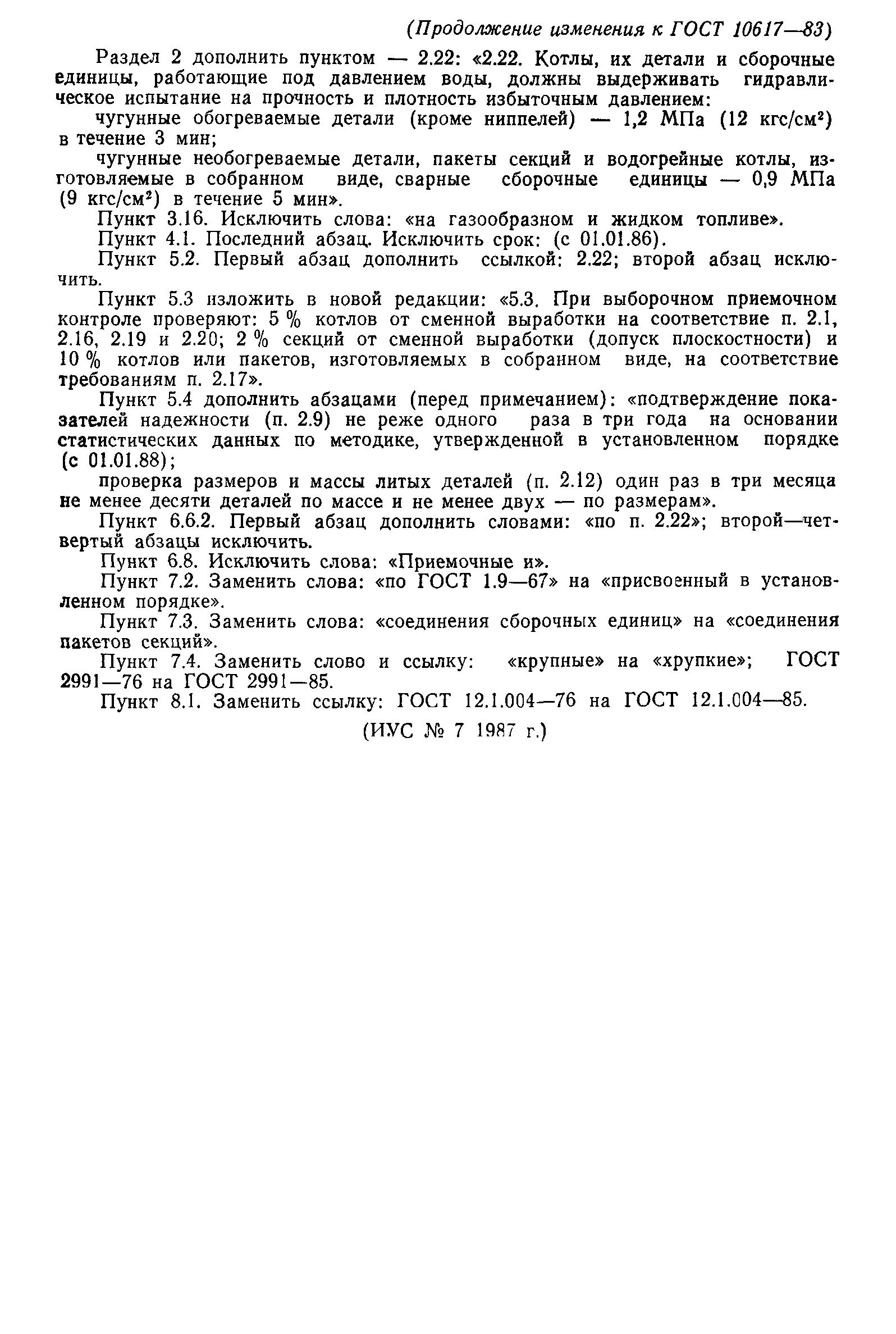 (Продолжение изменения к ГОСТ 10617—83)

Раздел 2 дополнить пунктом — 2.22: «2.22. Котлы, их детали и сборочные единицы, работающие под давлением воды, должны выдерживать гидравлическое испытание на прочность и плотность избыточным давлением:

чугунные обогреваемые детали (кроме ниппелей) — 1,2 МПа (12 кгс/см$^2$) в течение 3 мин;

чугунные необогреваемые детали, пакеты секций и водогрейные котлы, изготовляемые в собранном виде, сварные сборочные единицы — 0,9 МПа (9 кгс/см$^2$) в течение 5 мин».

Пункт 3.16. Исключить слова: «на газообразном и жидком топливе».

Пункт 4.1. Последний абзац. Исключить срок: (с 01.01.86).

Пункт 5.2. Первый абзац дополнить ссылкой: 2.22; второй абзац исключить.

Пункт 5.3 изложить в новой редакции: «5.3. При выборочном приемочном контроле проверяют: 5 % котлов от сменной выработки на соответствие п. 2.1, 2.16, 2.19 и 2.20; 2 % секций от сменной выработки (допуск плоскостности) и 10 % котлов или пакетов, изготовляемых в собранном виде, на соответствие требованиям п. 2.17».

Пункт 5.4 дополнить абзацами (перед примечанием): «подтверждение показателей надежности (п. 2.9) не реже одного раза в три года на основании статистических данных по методике, утвержденной в установленном порядке (с 01.01.88);

проверка размеров и массы литых деталей (п. 2.12) один раз в три месяца не менее десяти деталей по массе и не менее двух — по размерам».

Пункт 6.6.2. Первый абзац дополнить словами: «по п. 2.22»; второй—четвертый абзацы исключить.

Пункт 6.8. Исключить слова: «Приемочные и».

Пункт 7.2. Заменить слова: «по ГОСТ 1.9—67» на «присвоенный в установленном порядке».

Пункт 7.3. Заменить слова: «соединения сборочных единиц» на «соединения пакетов секций».

Пункт 7.4. Заменить слово и ссылку: «крупные» на «хрупкие»; ГОСТ 2991—76 на ГОСТ 2991—85.

Пункт 8.1. Заменить ссылку: ГОСТ 12.1.004—76 на ГОСТ 12.1.004—85.

(ИУС № 7 1987 г.)